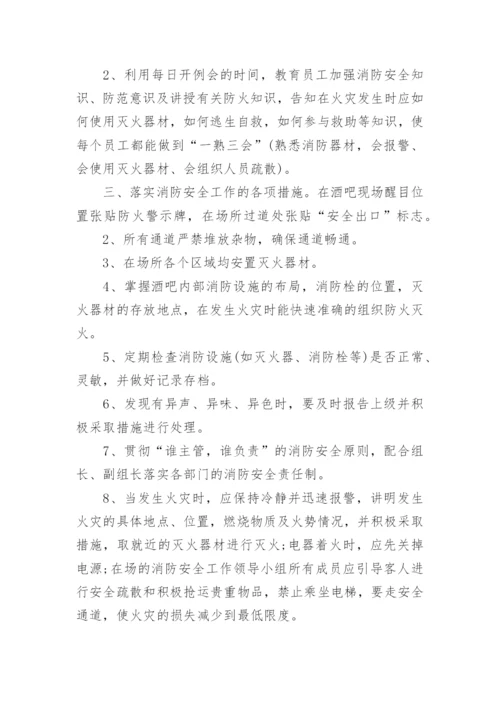 2、利用每日开例会的时间，教育员工加强消防安全知识、防范意识及讲授有关防火知识，告知在火灾发生时应如何使用灭火器材，如何逃生自救，如何参与救助等知识，使每个员工都能做到“一熟三会”(熟悉消防器材，会报警、会使用灭火器材、会组织人员疏散)。

三、落实消防安全工作的各项措施。在酒吧现场醒目位置张贴防火警示牌，在场所过道处张贴“安全出口”标志。

2、所有通道严禁堆放杂物，确保通道畅通。

3、在场所各个区域均安置灭火器材。

4、掌握酒吧内部消防设施的布局，消防栓的位置，灭火器材的存放地点，在发生火灾时能快速准确的组织防火灭火。

5、定期检查消防设施(如灭火器、消防栓等)是否正常、灵敏，并做好记录存档。

6、发现有异声、异味、异色时，要及时报告上级并积极采取措施进行处理。

7、贯彻“谁主管，谁负责”的消防安全原则，配合组长、副组长落实各部门的消防安全责任制。

8、当发生火灾时，应保持冷静并迅速报警，讲明发生火灾的具体地点、位置，燃烧物质及火势情况，并积极采取措施，取就近的灭火器材进行灭火;电器着火时，应先关掉电源;在场的消防安全工作领导小组所有成员应引导客人进行安全疏散和积极抢运贵重物品，禁止乘坐电梯，要走安全通道，使火灾的损失减少到最低限度。